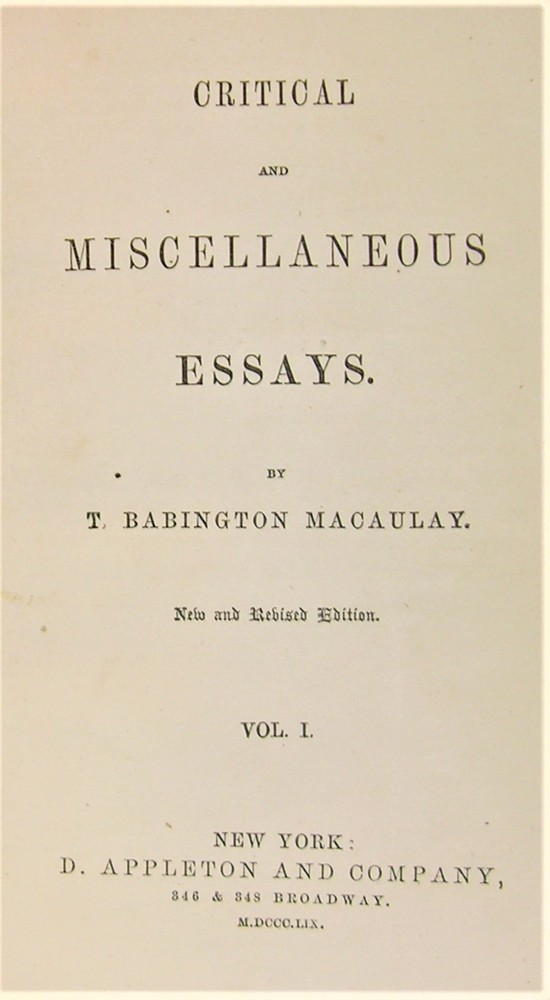 CRITICAL

AND

MISCELLANEOUS

ESSAYS.

BY

T. BABINGTON MACAULAY.

New and Revised Edition.

VOL. I.

NEW YORK:
D. APPLETON AND COMPANY,
346 & 348 BROADWAY.
M.DCCC.LIX.